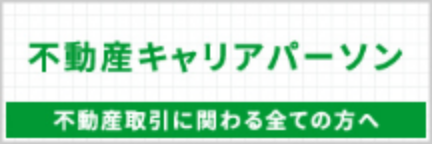 不動産キャリアパーソン

不動産取引に関わる全ての方へ